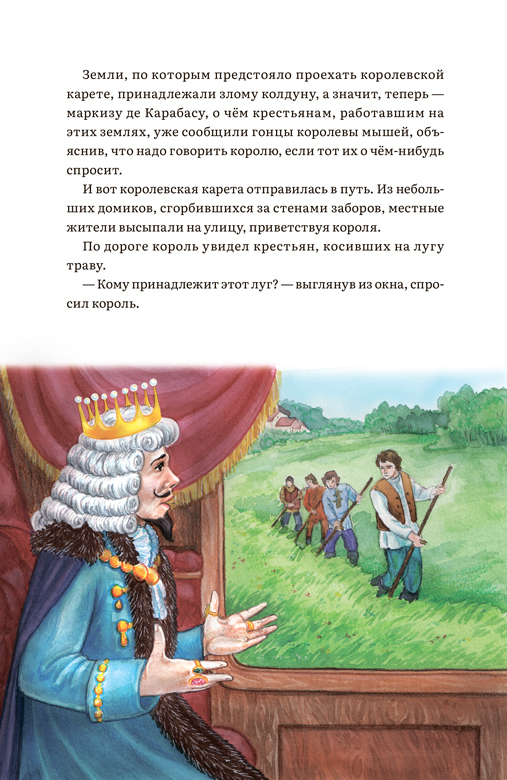 Земли, по которым предстояло проехать королевской карете, принадлежали злому колдуну, а значит, теперь — маркизу де Карабасу, о чём крестьянам, работавшим на этих землях, уже сообщили гонцы королевы мышей, объяснив, что надо говорить королю, если тот их о чём-нибудь спросит.

И вот королевская карета отправилась в путь. Из небольших домиков, сгорбившихся за стенами заборов, местные жители высыпали на улицу, приветствуя короля.

По дороге король увидел крестьян, косивших на лугу траву.

— Кому принадлежит этот луг? — выглянув из окна, спросил король.